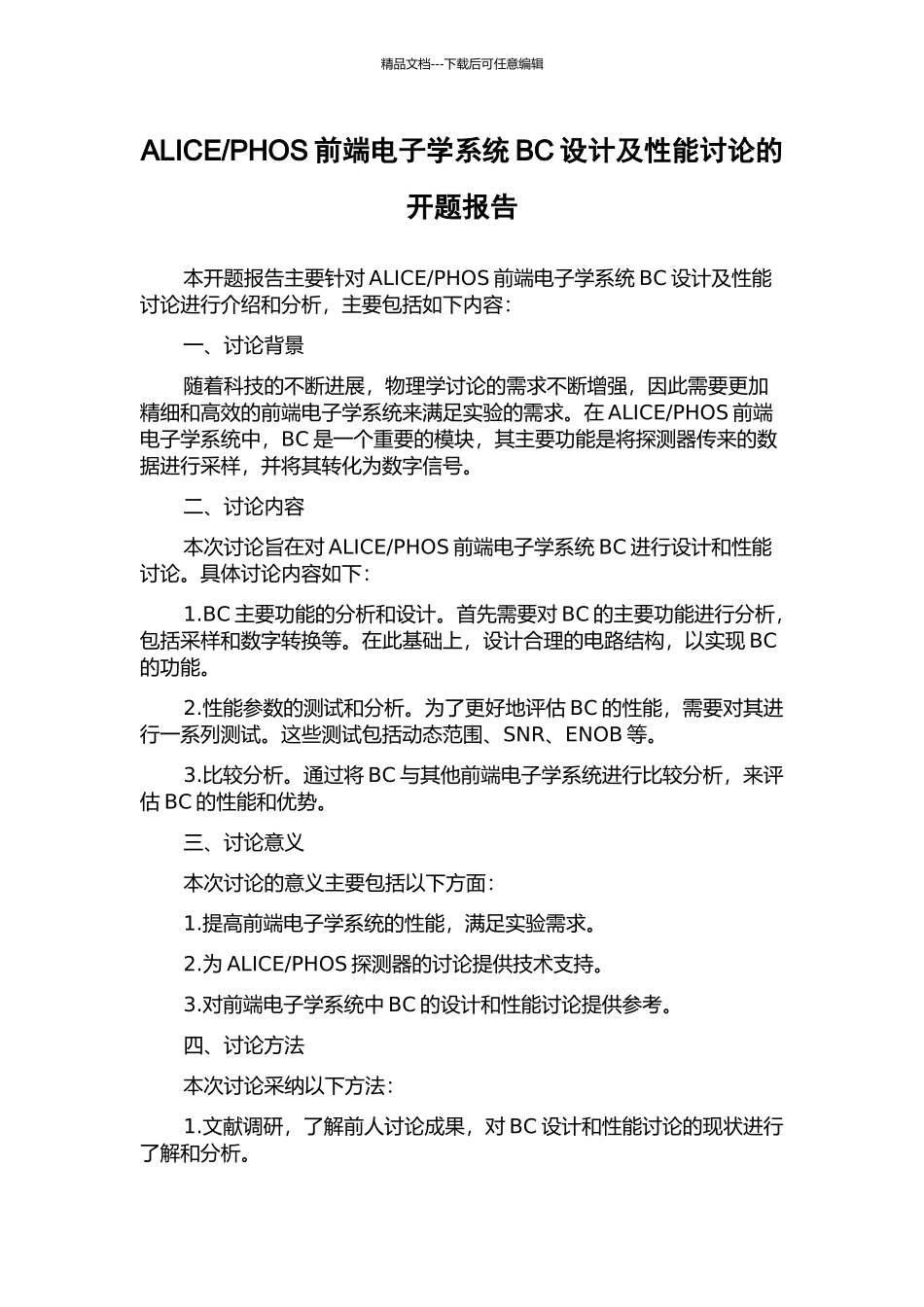 精品文档---下载后可任意编辑

ALICE/PHOS 前端电子学系统 BC 设计及性能讨论的开题报告

本开题报告主要针对 ALICE/PHOS 前端电子学系统 BC 设计及性能讨论进行介绍和分析，主要包括如下内容：

一、讨论背景

随着科技的不断进展，物理学讨论的需求不断增强，因此需要更加精细和高效的前端电子学系统来满足实验的需求。在 ALICE/PHOS 前端电子学系统中，BC 是一个重要的模块，其主要功能是将探测器传来的数据进行采样，并将其转化为数字信号。

二、讨论内容

本次讨论旨在对 ALICE/PHOS 前端电子学系统 BC 进行设计和性能讨论。具体讨论内容如下：

1.BC 主要功能的分析和设计。首先需要对 BC 的主要功能进行分析，包括采样和数字转换等。在此基础上，设计合理的电路结构，以实现 BC 的功能。

2.性能参数的测试和分析。为了更好地评估 BC 的性能，需要对其进行一系列测试。这些测试包括动态范围、SNR、ENOB 等。

3.比较分析。通过将 BC 与其他前端电子学系统进行比较分析，来评估 BC 的性能和优势。

三、讨论意义

本次讨论的意义主要包括以下方面：

1.提高前端电子学系统的性能，满足实验需求。

2.为 ALICE/PHOS 探测器的讨论提供技术支持。

3.对前端电子学系统中 BC 的设计和性能讨论提供参考。

四、讨论方法

本次讨论采纳以下方法：

1.文献调研，了解前人讨论成果，对 BC 设计和性能讨论的现状进行了解和分析。